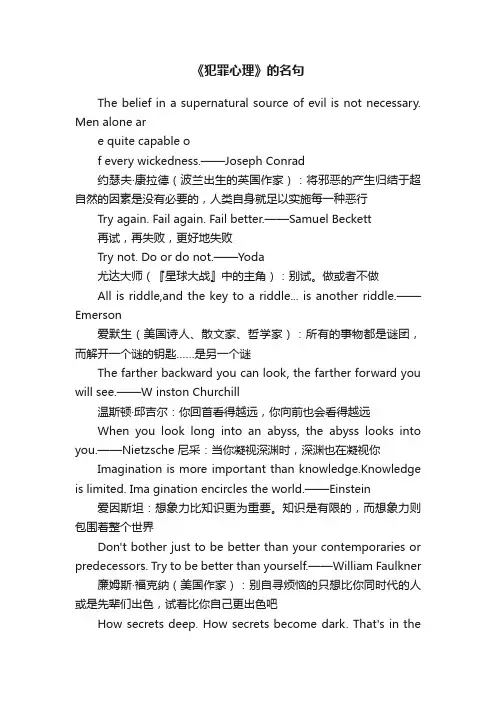 《犯罪心理》的名句

The belief in a supernatural source of evil is not necessary. Men alone ar

e quite capable o

f every wickedness.——Joseph Conrad

约瑟夫·康拉德（波兰出生的英国作家）：将邪恶的产生归结于超自然的因素是没有必要的，人类自身就足以实施每一种恶行

Try again. Fail again. Fail better.——Samuel Beckett

再试，再失败，更好地失败

Try not. Do or do not.——Yoda

尤达大师（『星球大战』中的主角）：别试。做或者不做

All is riddle,and the key to a riddle... is another riddle.——Emerson

爱默生（美国诗人、散文家、哲学家）：所有的事物都是谜团，而解开一个谜的钥匙……是另一个谜

The farther backward you can look, the farther forward you will see.——W inston Churchill

温斯顿·邱吉尔：你回首看得越远，你向前也会看得越远

When you look long into an abyss, the abyss looks into you.——Nietzsche 尼采：当你凝视深渊时，深渊也在凝视你

Imagination is more important than knowledge.Knowledge is limited. Ima gination encircles the world.——Einstein

爱因斯坦：想象力比知识更为重要。知识是有限的，而想象力则包围着整个世界

Don't bother just to be better than your contemporaries or predecessors. Try to be better than yourself.——William Faulkner

廉姆斯·福克纳（美国作家）：别自寻烦恼的只想比你同时代的人或是先辈们出色，试着比你自己更出色吧

How secrets deep. How secrets become dark. That's in the